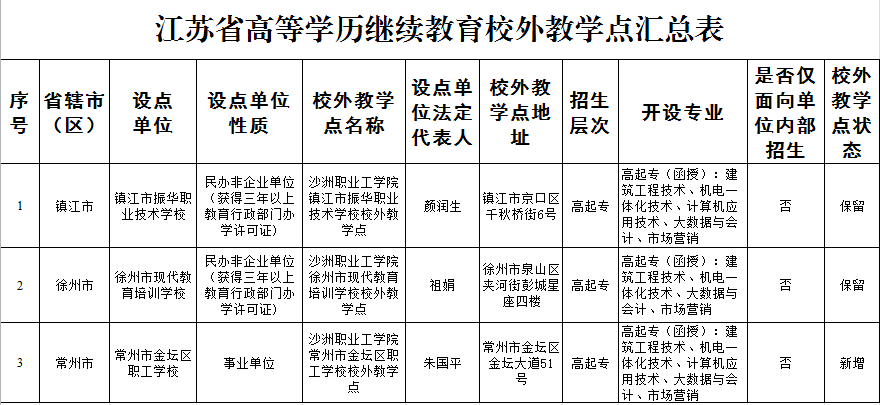 江苏省高等学历继续教育校外教学点汇总表

| 序号 | 省辖市（区） | 设点单位 | 设点单位性质 | 校外教学点名称 | 设点单位法定代表人 | 校外教学点地址 | 招生层次 | 开设专业 | 是否仅面向单位内部招生 | 校外教学点状态 |
|---|---|---|---|---|---|---|---|---|---|---|
| 1 | 镇江市 | 镇江市振华职业技术学校 | 民办非企业单位（获得三年以上教育行政部门办学许可证） | 沙洲职业工学院镇江市振华职业技术学校校外教学点 | 颜润生 | 镇江市京口区千秋桥街6号 | 高起专 | 高起专（函授）：建筑工程技术、机电一体化技术、计算机应用技术、大数据与会计、市场营销 | 否 | 保留 |
| 2 | 徐州市 | 徐州市现代教育培训学校 | 民办非企业单位（获得三年以上教育行政部门办学许可证） | 沙洲职业工学院徐州市现代教育培训学校校外教学点 | 祖娟 | 徐州市泉山区夹河街彭城星座四楼 | 高起专 | 高起专（函授）：建筑工程技术、机电一体化技术、大数据与会计、市场营销 | 否 | 保留 |
| 3 | 常州市 | 常州市金坛区职工学校 | 事业单位 | 沙洲职业工学院常州市金坛区职工学校校外教学点 | 朱国平 | 常州市金坛区金坛大道51号 | 高起专 | 高起专（函授）：建筑工程技术、机电一体化技术、计算机应用技术、大数据与会计、市场营销 | 否 | 新增 |